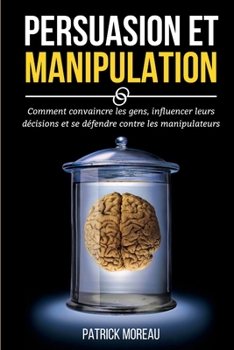 PERSUASION ET
MANIPULATION

Comment convaincre les gens, influencer leurs décisions et se défendre contre les manipulateurs

PATRICK MOREAU